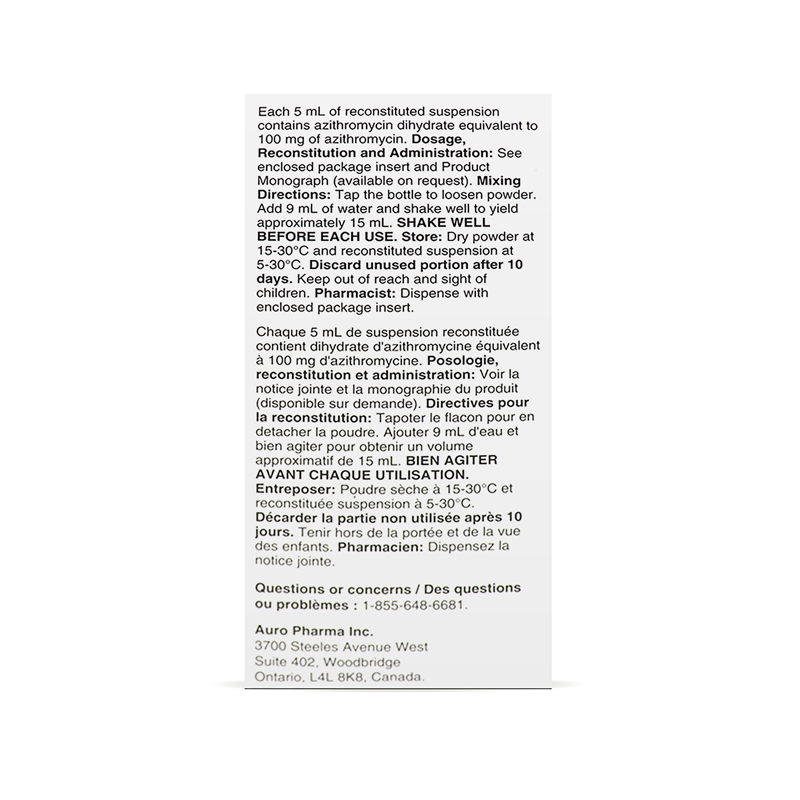 Each 5 mL of reconstituted suspension contains azithromycin dihydrate equivalent to 100 mg of azithromycin. Dosage, Reconstitution and Administration: See enclosed package insert and Product Monograph (available on request). Mixing Directions: Tap the bottle to loosen powder. Add 9 mL of water and shake well to yield approximately 15 mL. SHAKE WELL BEFORE EACH USE. Store: Dry powder at 15-30°C and reconstituted suspension at 5-30°C. Discard unused portion after 10 days. Keep out of reach and sight of children. Pharmacist: Dispense with enclosed package insert.

Chaque 5 mL de suspension reconstituée contient dihydrate d'azithromycine équivalent à 100 mg d'azithromycine. Posologie, reconstitution et administration: Voir la notice jointe et la monographie du produit (disponible sur demande). Directives pour la reconstitution: Tapoter le flacon pour en detacher la poudre. Ajouter 9 mL d'eau et bien agiter pour obtenir un volume approximatif de 15 mL. BIEN AGITER AVANT CHAQUE UTILISATION. Entreposer: Poudre sèche à 15-30°C et reconstituée suspension à 5-30°C. Décarder la partie non utilisée après 10 jours. Tenir hors de la portée et de la vue des enfants. Pharmacien: Dispensez la notice jointe.

Questions or concerns / Des questions ou problèmes : 1-855-648-6681.

Auro Pharma Inc.
3700 Steeles Avenue West
Suite 402, Woodbridge
Ontario, L4L 8K8, Canada.